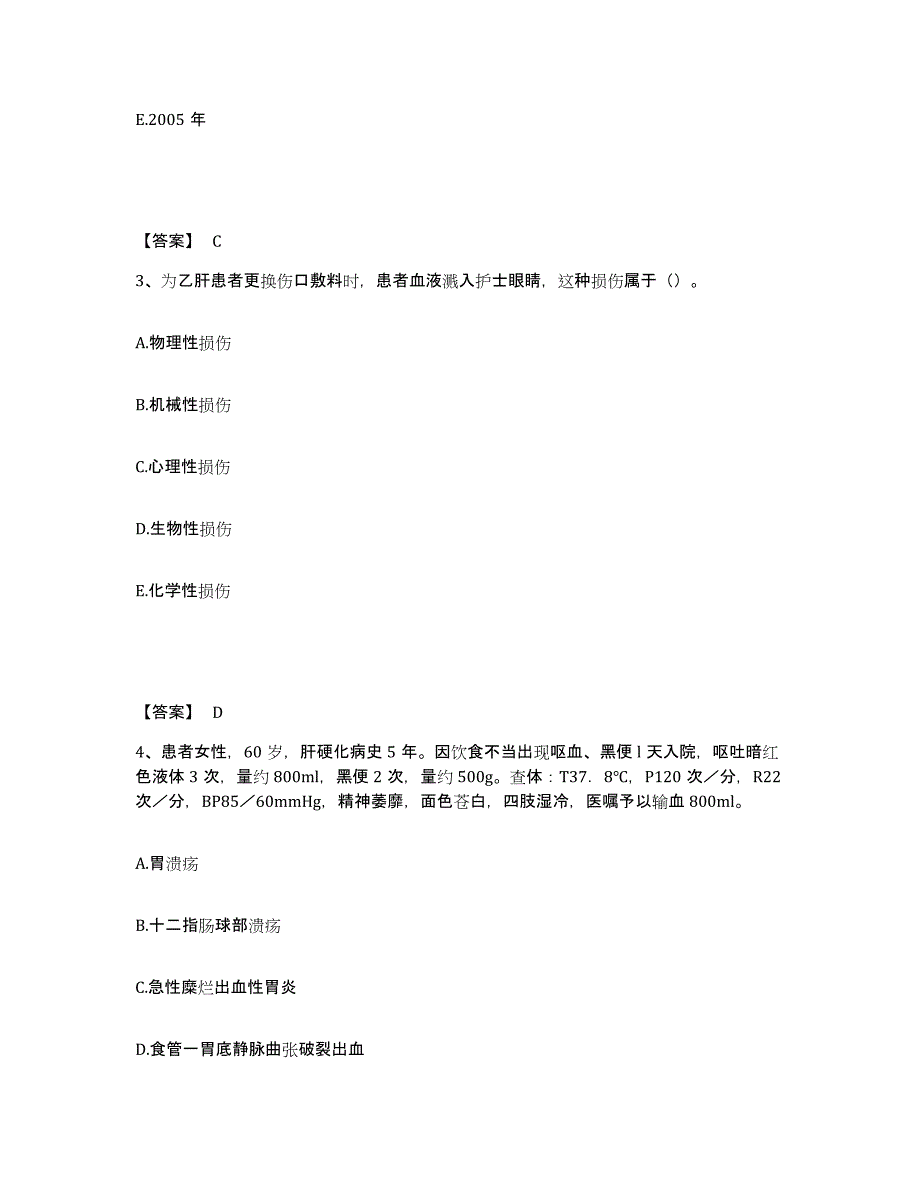 E.2005 年

【答案】 C

3、为乙肝患者更换伤口敷料时，患者血液溅入护士眼睛，这种损伤属于（）。

A.物理性损伤

B.机械性损伤

C.心理性损伤

D.生物性损伤

E.化学性损伤

【答案】 D

4、患者女性，60 岁，肝硬化病史 5 年。因饮食不当出现呕血、黑便 l 天入院，呕吐暗红色液体 3 次，量约 800ml，黑便 2 次，量约 500g。查体：T37．8℃，P120 次／分，R22 次／分，BP85／60mmHg，精神萎靡，面色苍白，四肢湿冷，医嘱予以输血 800ml。

A.胃溃疡

B.十二指肠球部溃疡

C.急性糜烂出血性胃炎

D.食管一胃底静脉曲张破裂出血